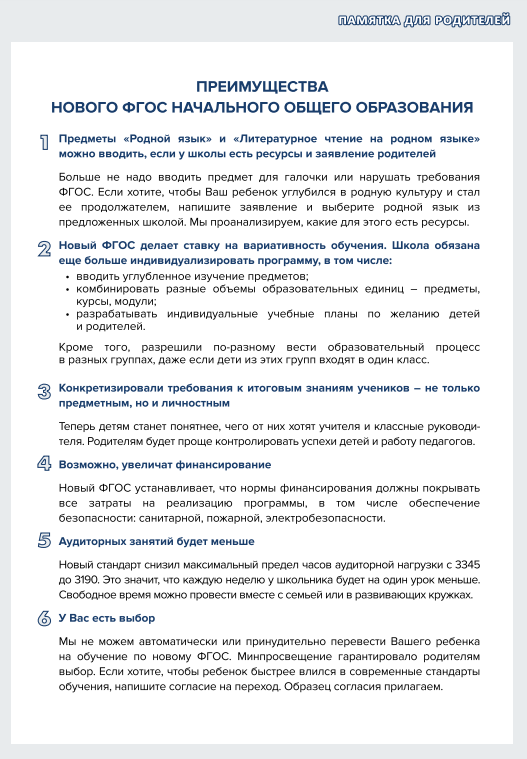 ПАМЯТКА ДЛЯ РОДИТЕЛЕЙ

ПРЕИМУЩЕСТВА
НОВОГО ФГОС НАЧАЛЬНОГО ОБЩЕГО ОБРАЗОВАНИЯ

1 Предметы «Родной язык» и «Литературное чтение на родном языке» можно вводить, если у школы есть ресурсы и заявление родителей

Больше не надо вводить предмет для галочки или нарушать требования ФГОС. Если хотите, чтобы Ваш ребенок углубился в родную культуру и стал ее продолжателем, напишите заявление и выберите родной язык из предложенных школой. Мы проанализируем, какие для этого есть ресурсы.

2 Новый ФГОС делает ставку на вариативность обучения. Школа обязана еще больше индивидуализировать программу, в том числе:
• вводить углубленное изучение предметов;
• комбинировать разные объемы образовательных единиц – предметы, курсы, модули;
• разрабатывать индивидуальные учебные планы по желанию детей и родителей.

Кроме того, разрешили по-разному вести образовательный процесс в разных группах, даже если дети из этих групп входят в один класс.

3 Конкретизировали требования к итоговым знаниям учеников – не только предметным, но и личностным

Теперь детям станет понятнее, чего от них хотят учителя и классные руководители. Родителям будет проще контролировать успехи детей и работу педагогов.

4 Возможно, увеличат финансирование

Новый ФГОС устанавливает, что нормы финансирования должны покрывать все затраты на реализацию программы, в том числе обеспечение безопасности: санитарной, пожарной, электробезопасности.

5 Аудиторных занятий будет меньше

Новый стандарт снизил максимальный предел часов аудиторной нагрузки с 3345 до 3190. Это значит, что каждую неделю у школьника будет на один урок меньше. Свободное время можно провести вместе с семьей или в развивающих кружках.

6 У Вас есть выбор

Мы не можем автоматически или принудительно перевести Вашего ребенка на обучение по новому ФГОС. Минпросвещение гарантировало родителям выбор. Если хотите, чтобы ребенок быстрее влился в современные стандарты обучения, напишите согласие на переход. Образец согласия прилагаем.